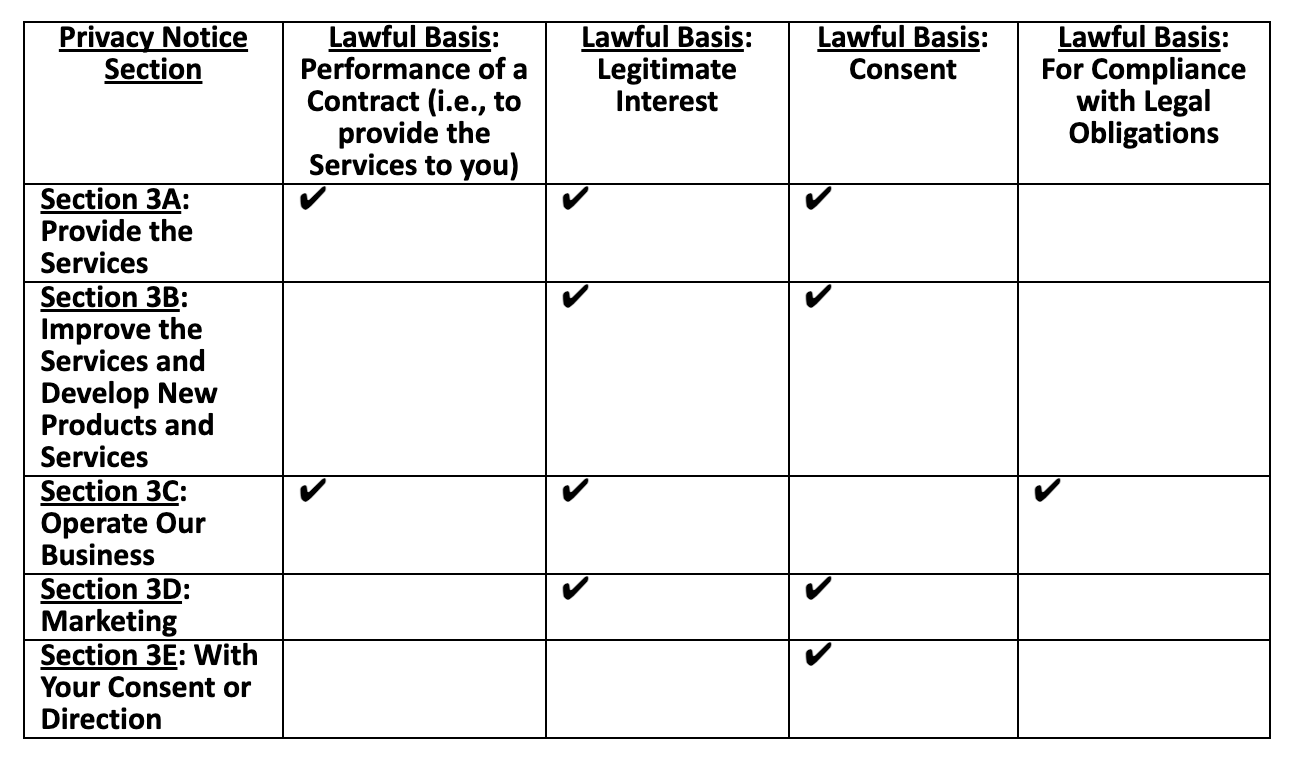 | Privacy Notice Section | Lawful Basis: Performance of a Contract (i.e., to provide the Services to you) | Lawful Basis: Legitimate Interest | Lawful Basis: Consent | Lawful Basis: For Compliance with Legal Obligations |
|---|---|---|---|---|
| Section 3A: Provide the Services | ✔ | ✔ | ✔ | |
| Section 3B: Improve the Services and Develop New Products and Services | | ✔ | ✔ | |
| Section 3C: Operate Our Business | ✔ | ✔ | | ✔ |
| Section 3D: Marketing | | ✔ | ✔ | |
| Section 3E: With Your Consent or Direction | | | ✔ | |